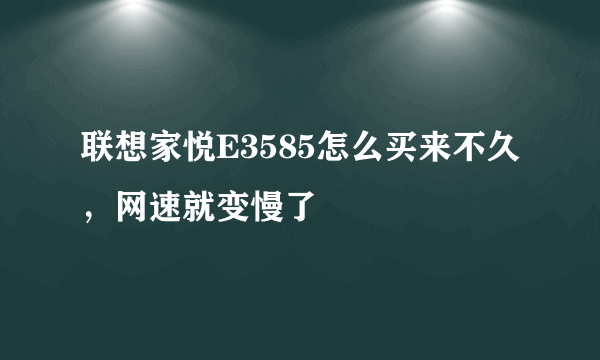 联想家悦E3585怎么买来不久，网速就变慢了